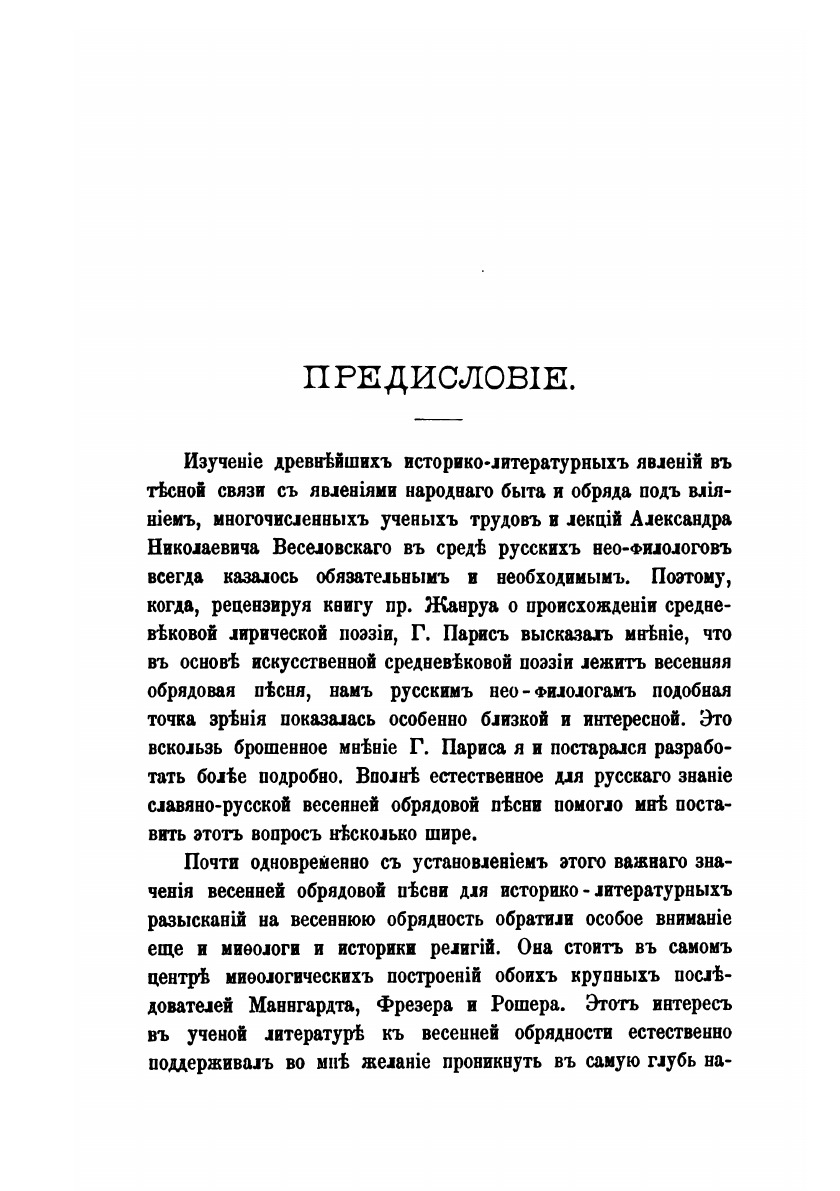 ПРЕДИСЛОВІЕ.

Изученіе древнѣйшихъ историко-литературныхъ явленій въ тѣсной связи съ явленіями народнаго быта и обряда подъ вліяніемъ, многочисленныхъ ученыхъ трудовъ и лекцій Александра Николаевича Веселовскаго въ средѣ русскихъ нео-филологовъ всегда казалось обязательнымъ и необходимымъ. Поэтому, когда, рецензируя книгу пр. Жанруа о происхожденіи средневѣковой лирической поэзіи, Г. Парисъ высказалъ мнѣніе, что въ основѣ искусственной средневѣковой поэзіи лежитъ весенняя обрядовая пѣсня, намъ русскимъ нео-филологамъ подобная точка зрѣнія показалась особенно близкой и интересной. Это вскользь брошенное мнѣніе Г. Париса я и постарался разработать болѣе подробно. Вполнѣ естественное для русскаго знаніе славяно-русской весенней обрядовой пѣсни помогло мнѣ поставить этотъ вопросъ нѣсколько шире.

Почти одновременно съ установленіемъ этого важнаго значенія весенней обрядовой пѣсни для историко-литературныхъ разысканій на весеннюю обрядность обратили особое вниманіе еще и миѳологи и историки религій. Она стоитъ въ самомъ центрѣ миѳологическихъ построеній обоихъ крупныхъ послѣдователей Маннгардта, Фрезера и Рошера. Этотъ интересъ въ ученой литературѣ къ весенней обрядности естественно поддерживалъ во мнѣ желаніе проникнуть въ самую глубь на-